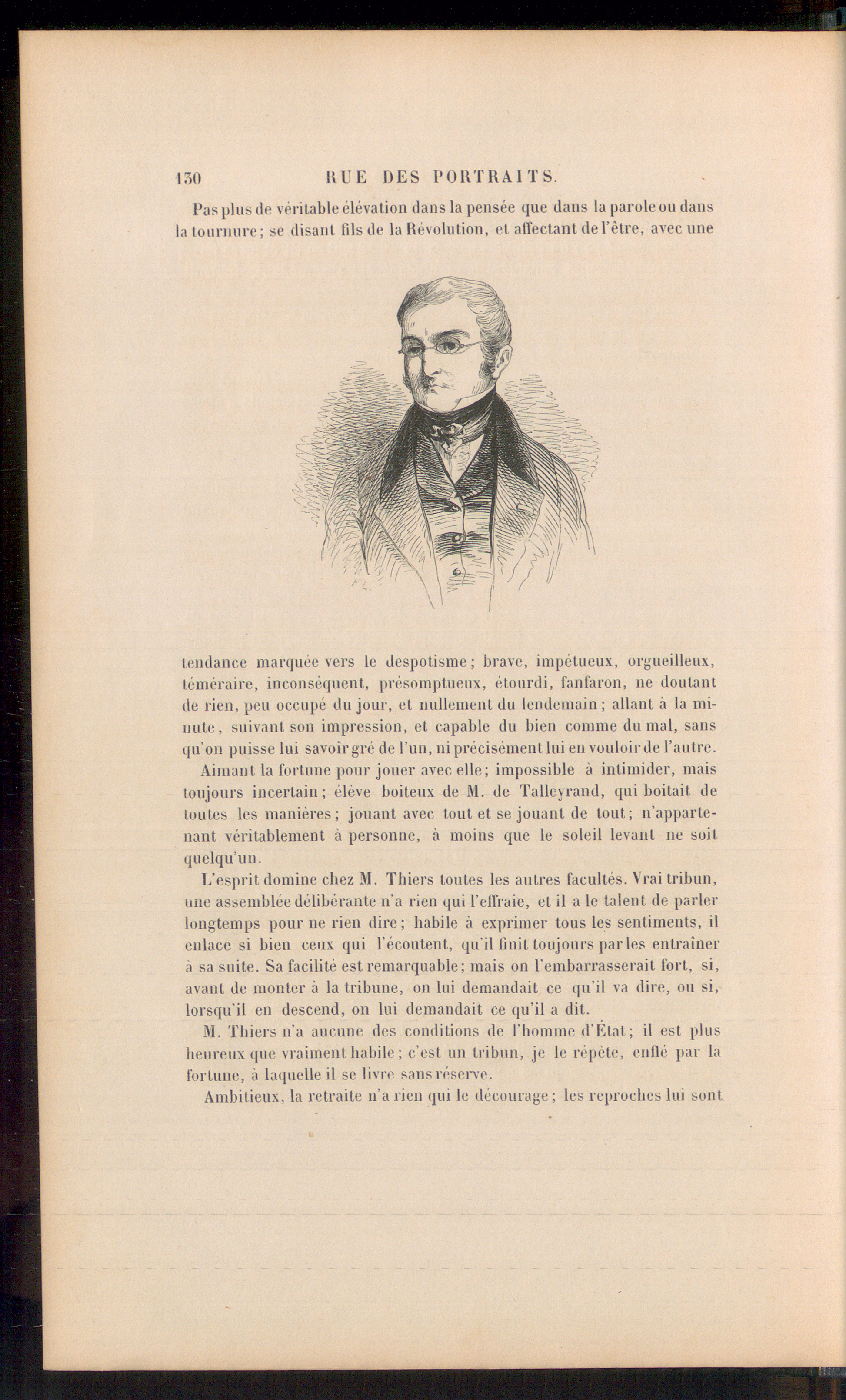 130 RUE DES PORTRAITS.

Pas plus de véritable élévation dans la pensée que dans la parole ou dans la tournure; se disant fils de la Révolution, et affectant de l'être, avec une tendance marquée vers le despotisme; brave, impétueux, orgueilleux, téméraire, inconséquent, présomptueux, étourdi, fanfaron, ne doutant de rien, peu occupé du jour, et nullement du lendemain; allant à la minute, suivant son impression, et capable du bien comme du mal, sans qu'on puisse lui savoir gré de l'un, ni précisément lui en vouloir de l'autre.

Aimant la fortune pour jouer avec elle; impossible à intimider, mais toujours incertain; élève boiteux de M. de Talleyrand, qui boitait de toutes les manières; jouant avec tout et se jouant de tout; n'appartenant véritablement à personne, à moins que le soleil levant ne soit quelqu'un.

L'esprit domine chez M. Thiers toutes les autres facultés. Vrai tribun, une assemblée délibérante n'a rien qui l'effraie, et il a le talent de parler longtemps pour ne rien dire; habile à exprimer tous les sentiments, il enlace si bien ceux qui l'écoutent, qu'il finit toujours par les entraîner à sa suite. Sa facilité est remarquable; mais on l'embarrasserait fort, si, avant de monter à la tribune, on lui demandait ce qu'il va dire, ou si, lorsqu'il en descend, on lui demandait ce qu'il a dit.

M. Thiers n'a aucune des conditions de l'homme d'État; il est plus heureux que vraiment habile; c'est un tribun, je le répète, enflé par la fortune, à laquelle il se livre sans réserve.

Ambitieux, la retraite n'a rien qui le décourage; les reproches lui sont